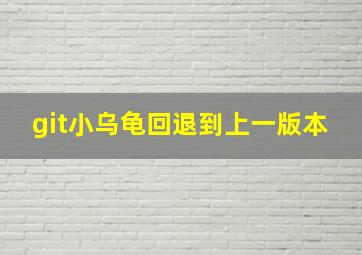 git小乌龟回退到上一版本